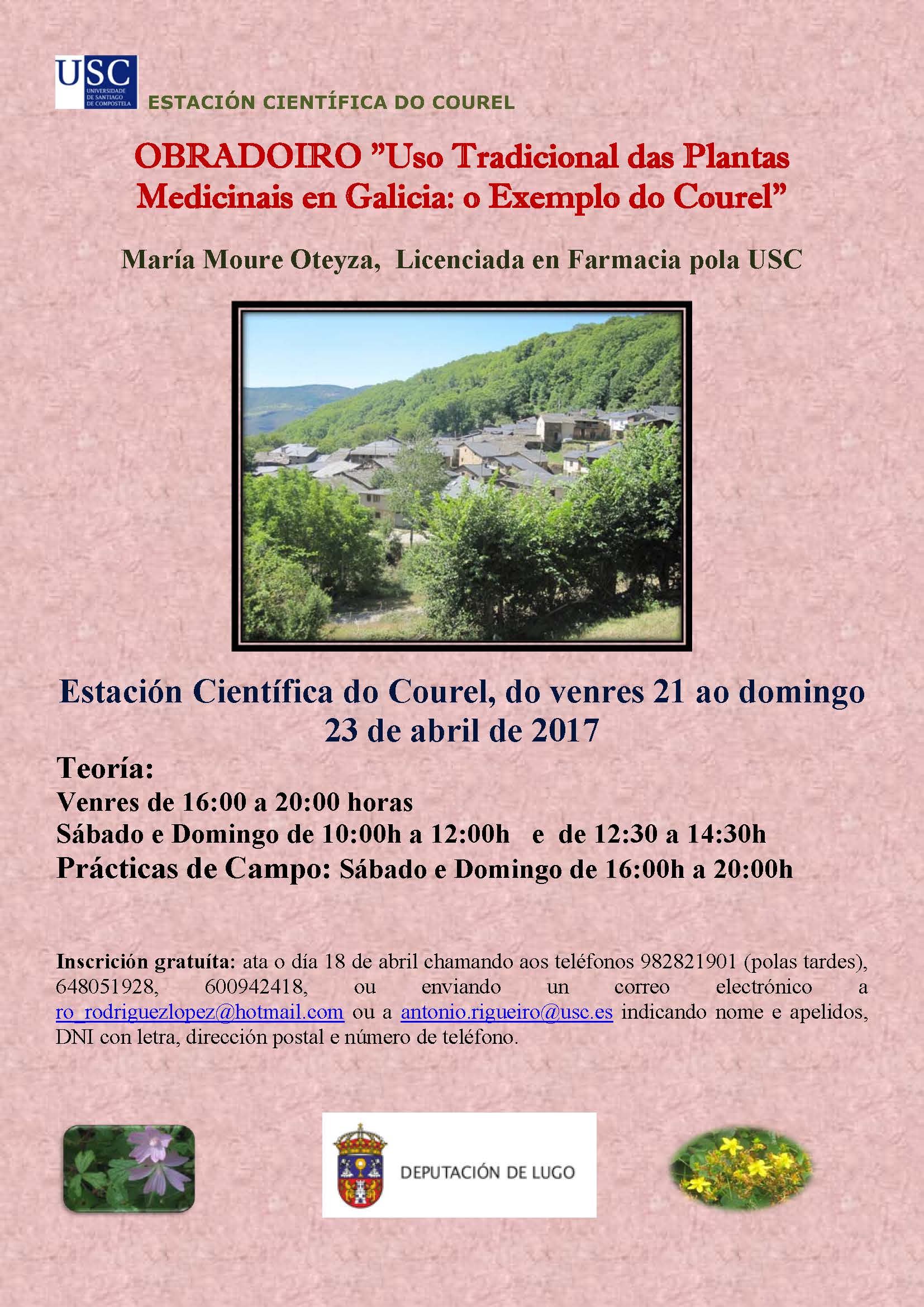 USC
UNIVERSIDADE DE SANTIAGO DE COMPOSTELA
ESTACIÓN CIENTÍFICA DO COUREL

OBRADOIRO "Uso Tradicional das Plantas Medicinais en Galicia: o Exemplo do Courel"

María Moure Oteyza, Licenciada en Farmacia pola USC

Estación Científica do Courel, do venres 21 ao domingo 23 de abril de 2017

Teoría:
Venres de 16:00 a 20:00 horas
Sábado e Domingo de 10:00h a 12:00h e de 12:30 a 14:30h
Prácticas de Campo: Sábado e Domingo de 16:00h a 20:00h

Inscrición gratuíta: ata o día 18 de abril chamando aos teléfonos 982821901 (polas tardes), 648051928, 600942418, ou enviando un correo electrónico a ro_rodriguezlopez@hotmail.com ou a antonio.rigueiro@usc.es indicando nome e apelidos, DNI con letra, dirección postal e número de teléfono.

DEPUTACIÓN DE LUGO